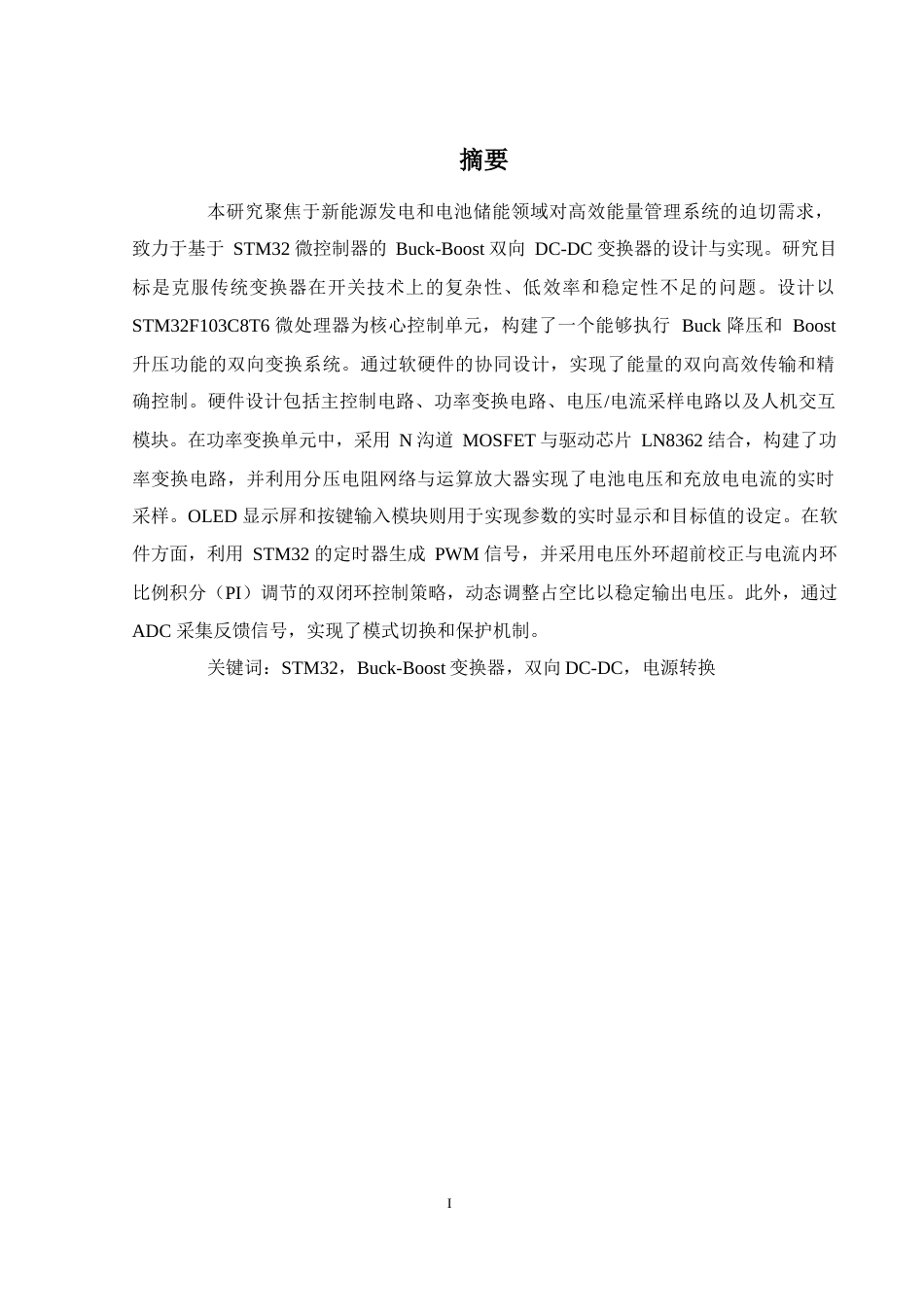 摘要

本研究聚焦于新能源发电和电池储能领域对高效能量管理系统的迫切需求，致力于基于 STM32 微控制器的 Buck-Boost 双向 DC-DC 变换器的设计与实现。研究目标是克服传统变换器在开关技术上的复杂性、低效率和稳定性不足的问题。设计以 STM32F103C8T6 微处理器为核心控制单元，构建了一个能够执行 Buck 降压和 Boost 升压功能的双向变换系统。通过软硬件的协同设计，实现了能量的双向高效传输和精确控制。硬件设计包括主控制电路、功率变换电路、电压/电流采样电路以及人机交互模块。在功率变换单元中，采用 N 沟道 MOSFET 与驱动芯片 LN8362 结合，构建了功率变换电路，并利用分压电阻网络与运算放大器实现了电池电压和充放电电流的实时采样。OLED 显示屏和按键输入模块则用于实现参数的实时显示和目标值的设定。在软件方面，利用 STM32 的定时器生成 PWM 信号，并采用电压外环超前校正与电流内环比例积分（PI）调节的双闭环控制策略，动态调整占空比以稳定输出电压。此外，通过 ADC 采集反馈信号，实现了模式切换和保护机制。

关键词：STM32，Buck-Boost 变换器，双向 DC-DC，电源转换

I